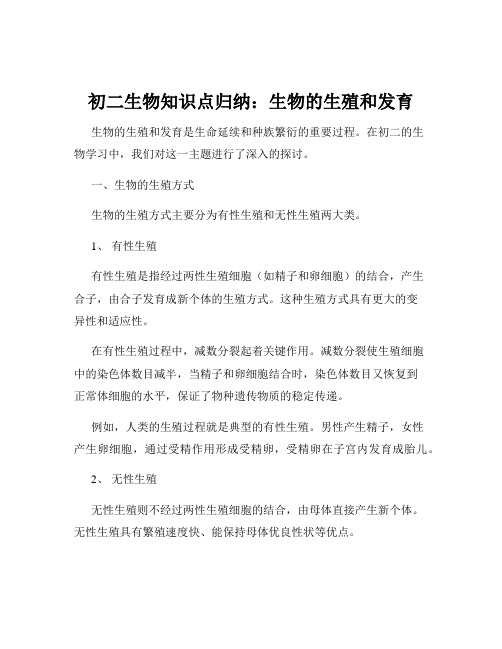 初二生物知识点归纳：生物的生殖和发育

生物的生殖和发育是生命延续和种族繁衍的重要过程。在初二的生物学习中，我们对这一主题进行了深入的探讨。

一、生物的生殖方式

生物的生殖方式主要分为有性生殖和无性生殖两大类。

1、 有性生殖

有性生殖是指经过两性生殖细胞（如精子和卵细胞）的结合，产生合子，由合子发育成新个体的生殖方式。这种生殖方式具有更大的变异性和适应性。

在有性生殖过程中，减数分裂起着关键作用。减数分裂使生殖细胞中的染色体数目减半，当精子和卵细胞结合时，染色体数目又恢复到正常体细胞的水平，保证了物种遗传物质的稳定传递。

例如，人类的生殖过程就是典型的有性生殖。男性产生精子，女性产生卵细胞，通过受精作用形成受精卵，受精卵在子宫内发育成胎儿。

2、 无性生殖

无性生殖则不经过两性生殖细胞的结合，由母体直接产生新个体。无性生殖具有繁殖速度快、能保持母体优良性状等优点。